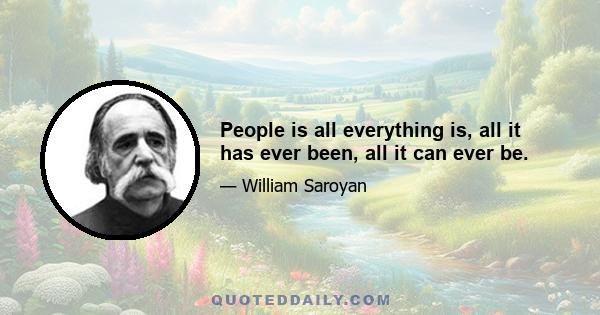 People is all everything is, all it has ever been, all it can ever be.

— William Saroyan

QUOTEDDAILY.COM